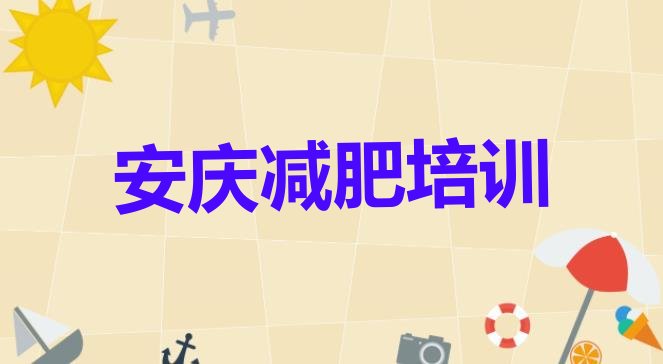 安庆减肥培训